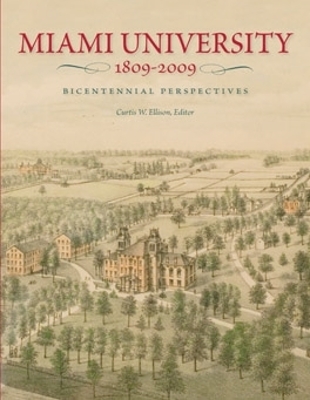 MIAMI UNIVERSITY
1809-2009
BICENTENNIAL PERSPECTIVES
Curtis W. Ellison, Editor